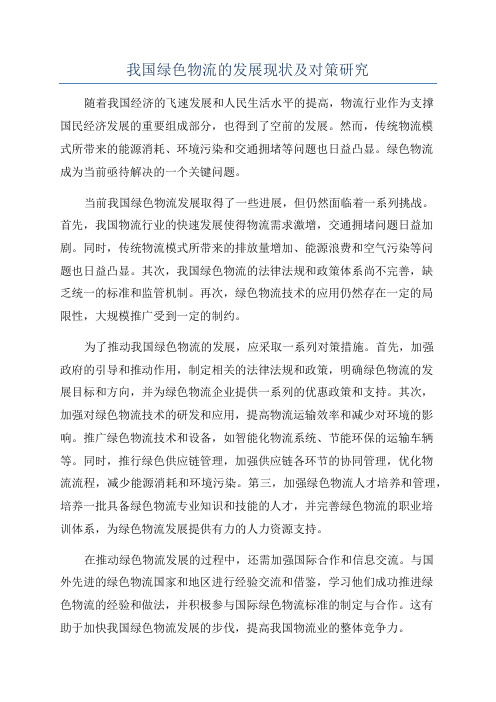 我国绿色物流的发展现状及对策研究

随着我国经济的飞速发展和人民生活水平的提高，物流行业作为支撑国民经济发展的重要组成部分，也得到了空前的发展。然而，传统物流模式所带来的能源消耗、环境污染和交通拥堵等问题也日益凸显。绿色物流成为当前亟待解决的一个关键问题。

当前我国绿色物流发展取得了一些进展，但仍然面临着一系列挑战。首先，我国物流行业的快速发展使得物流需求激增，交通拥堵问题日益加剧。同时，传统物流模式所带来的排放量增加、能源浪费和空气污染等问题也日益凸显。其次，我国绿色物流的法律法规和政策体系尚不完善，缺乏统一的标准和监管机制。再次，绿色物流技术的应用仍然存在一定的局限性，大规模推广受到一定的制约。

为了推动我国绿色物流的发展，应采取一系列对策措施。首先，加强政府的引导和推动作用，制定相关的法律法规和政策，明确绿色物流的发展目标和方向，并为绿色物流企业提供一系列的优惠政策和支持。其次，加强对绿色物流技术的研发和应用，提高物流运输效率和减少对环境的影响。推广绿色物流技术和设备，如智能化物流系统、节能环保的运输车辆等。同时，推行绿色供应链管理，加强供应链各环节的协同管理，优化物流流程，减少能源消耗和环境污染。第三，加强绿色物流人才培养和管理，培养一批具备绿色物流专业知识和技能的人才，并完善绿色物流的职业培训体系，为绿色物流发展提供有力的人力资源支持。

在推动绿色物流发展的过程中，还需加强国际合作和信息交流。与国外先进的绿色物流国家和地区进行经验交流和借鉴，学习他们成功推进绿色物流的经验和做法，并积极参与国际绿色物流标准的制定与合作。这有助于加快我国绿色物流发展的步伐，提高我国物流业的整体竞争力。